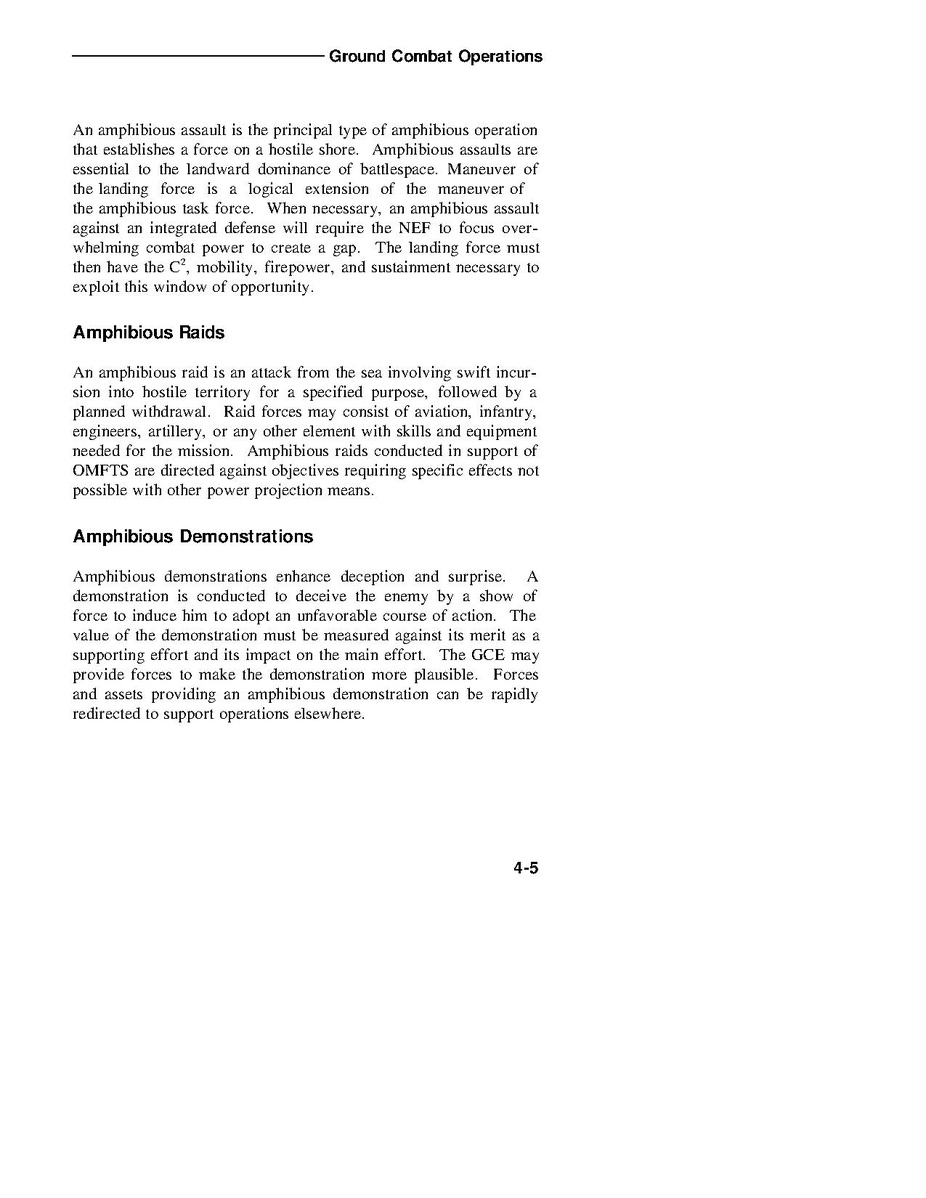 Ground Combat Operations

An amphibious assault is the principal type of amphibious operation that establishes a force on a hostile shore. Amphibious assaults are essential to the landward dominance of battlespace. Maneuver of the landing force is a logical extension of the maneuver of the amphibious task force. When necessary, an amphibious assault against an integrated defense will require the NEF to focus overwhelming combat power to create a gap. The landing force must then have the $C^2$, mobility, firepower, and sustainment necessary to exploit this window of opportunity.

Amphibious Raids

An amphibious raid is an attack from the sea involving swift incursion into hostile territory for a specified purpose, followed by a planned withdrawal. Raid forces may consist of aviation, infantry, engineers, artillery, or any other element with skills and equipment needed for the mission. Amphibious raids conducted in support of OMFTS are directed against objectives requiring specific effects not possible with other power projection means.

Amphibious Demonstrations

Amphibious demonstrations enhance deception and surprise. A demonstration is conducted to deceive the enemy by a show of force to induce him to adopt an unfavorable course of action. The value of the demonstration must be measured against its merit as a supporting effort and its impact on the main effort. The GCE may provide forces to make the demonstration more plausible. Forces and assets providing an amphibious demonstration can be rapidly redirected to support operations elsewhere.

4-5